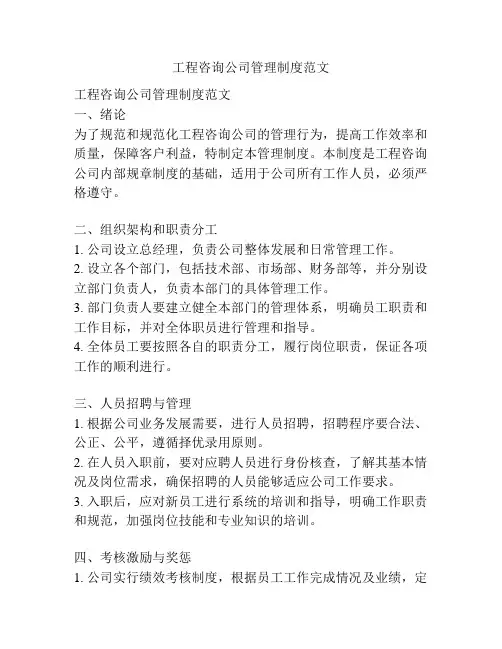 工程咨询公司管理制度范文

工程咨询公司管理制度范文
一、绪论
为了规范和规范化工程咨询公司的管理行为，提高工作效率和质量，保障客户利益，特制定本管理制度。本制度是工程咨询公司内部规章制度的基础，适用于公司所有工作人员，必须严格遵守。

二、组织架构和职责分工
1. 公司设立总经理，负责公司整体发展和日常管理工作。
2. 设立各个部门，包括技术部、市场部、财务部等，并分别设立部门负责人，负责本部门的具体管理工作。
3. 部门负责人要建立健全本部门的管理体系，明确员工职责和工作目标，并对全体职员进行管理和指导。
4. 全体员工要按照各自的职责分工，履行岗位职责，保证各项工作的顺利进行。

三、人员招聘与管理
1. 根据公司业务发展需要，进行人员招聘，招聘程序要合法、公正、公平，遵循择优录用原则。
2. 在人员入职前，要对应聘人员进行身份核查，了解其基本情况及岗位需求，确保招聘的人员能够适应公司工作要求。
3. 入职后，应对新员工进行系统的培训和指导，明确工作职责和规范，加强岗位技能和专业知识的培训。

四、考核激励与奖惩
1. 公司实行绩效考核制度，根据员工工作完成情况及业绩，定